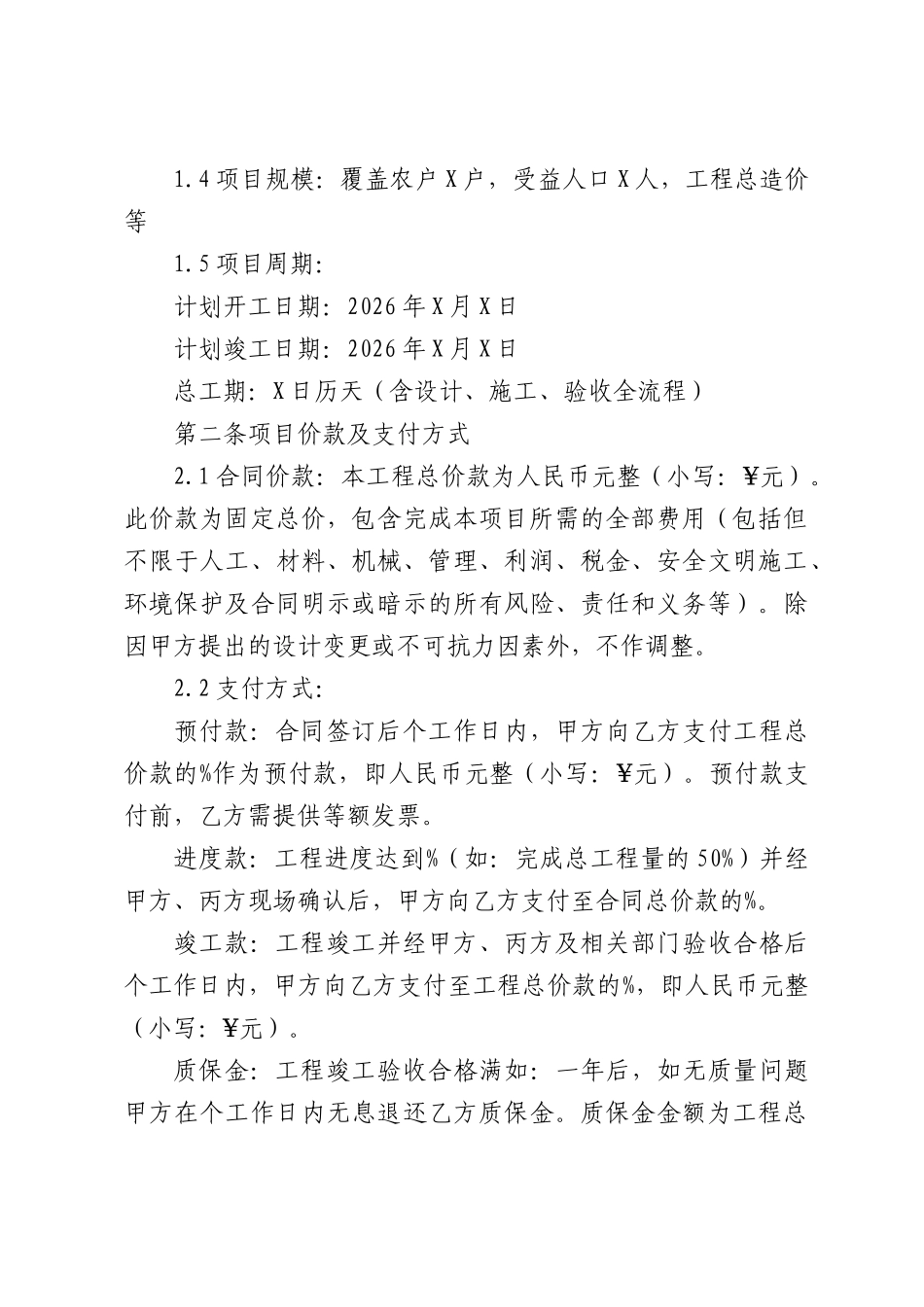 1.4项目规模：覆盖农户X户，受益人口X人，工程总造价等

1.5项目周期：

计划开工日期：2026年X月X日

计划竣工日期：2026年X月X日

总工期：X日历天（含设计、施工、验收全流程）

第二条项目价款及支付方式

2.1合同价款：本工程总价款为人民币元整（小写：¥元）。此价款为固定总价，包含完成本项目所需的全部费用（包括但不限于人工、材料、机械、管理、利润、税金、安全文明施工、环境保护及合同明示或暗示的所有风险、责任和义务等）。除因甲方提出的设计变更或不可抗力因素外，不作调整。

2.2支付方式：

预付款：合同签订后个工作日内，甲方向乙方支付工程总价款的%作为预付款，即人民币元整（小写：¥元）。预付款支付前，乙方需提供等额发票。

进度款：工程进度达到%（如：完成总工程量的50%）并经甲方、丙方现场确认后，甲方向乙方支付至合同总价款的%。

竣工款：工程竣工并经甲方、丙方及相关部门验收合格后个工作日内，甲方向乙方支付至工程总价款的%，即人民币元整（小写：¥元）。

质保金：工程竣工验收合格满如：一年后，如无质量问题甲方在个工作日内无息退还乙方质保金。质保金金额为工程总